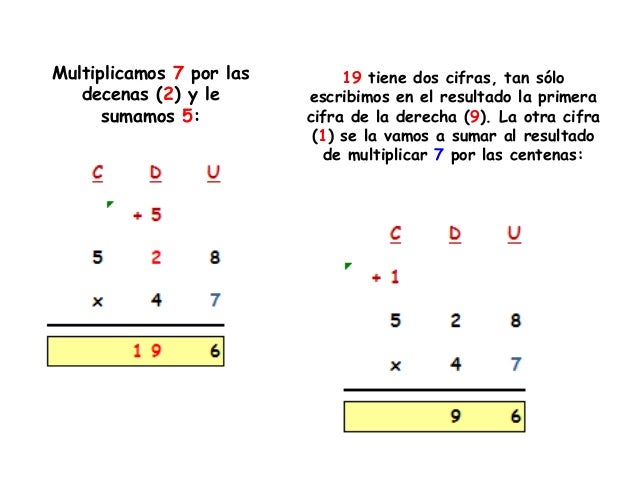 Multiplicamos 7 por las decenas (2) y le sumamos 5:

| C | D | U |
|---|---|---|
| | + 5 | |
| 5 | 2 | 8 |
| x | 4 | 7 |
| | 1 9 | 6 |

19 tiene dos cifras, tan sólo escribimos en el resultado la primera cifra de la derecha (9). La otra cifra (1) se la vamos a sumar al resultado de multiplicar 7 por las centenas:

| C | D | U |
|---|---|---|
| + 1 | | |
| 5 | 2 | 8 |
| x | 4 | 7 |
| | 9 | 6 |